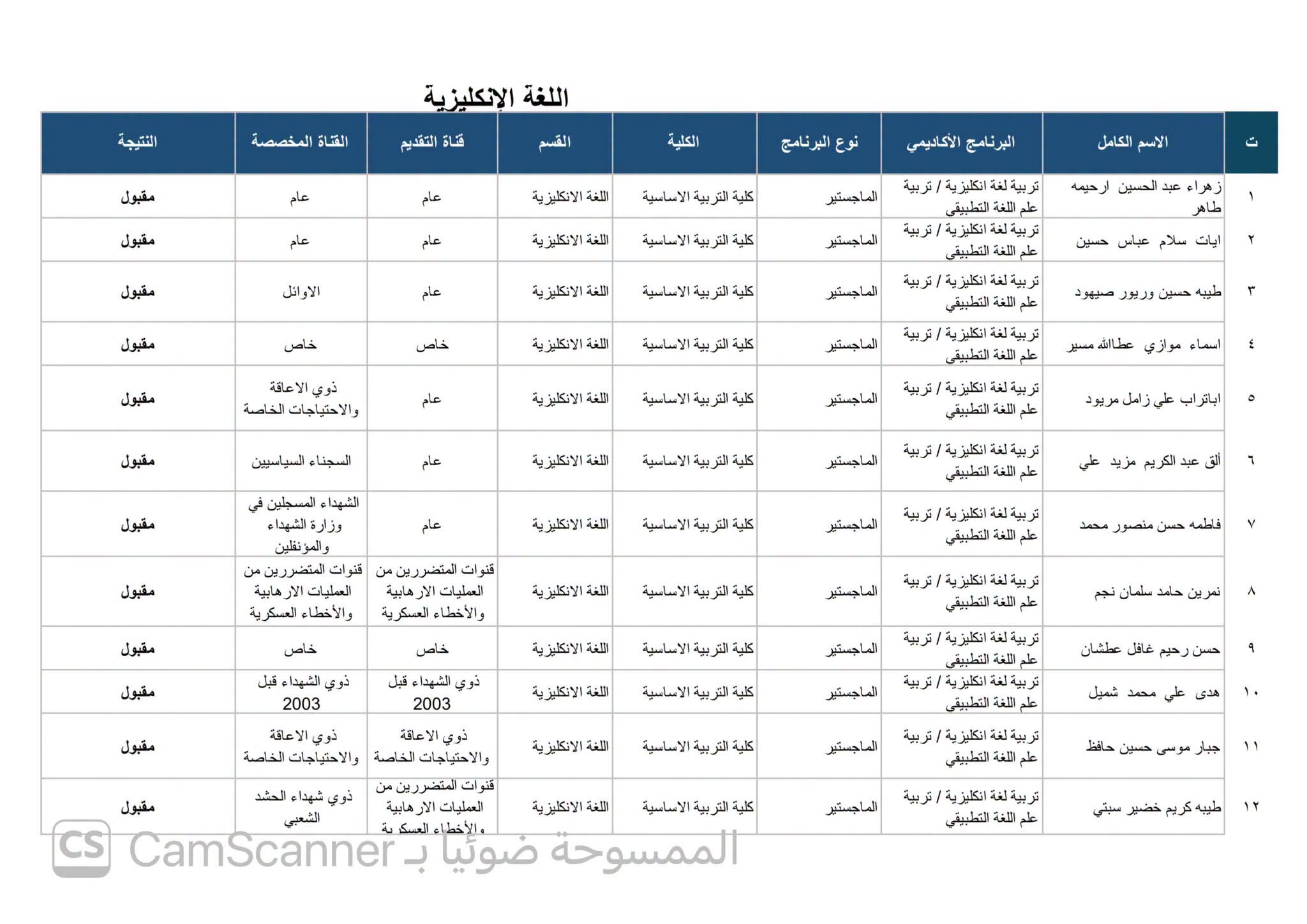 اللغة الإنكليزية

| ت | الاسم الكامل | البرنامج الأكاديمي | نوع البرنامج | الكلية | القسم | قناة التقديم | القناة المخصصة | النتيجة |
|---|---|---|---|---|---|---|---|---|
| ١ | زهراء عبد الحسين ارحيمه طاهر | تربية لغة انكليزية / تربية علم اللغة التطبيقي | الماجستير | كلية التربية الاساسية | اللغة الانكليزية | عام | عام | مقبول |
| ٢ | ايات سلام عباس حسين | تربية لغة انكليزية / تربية علم اللغة التطبيقي | الماجستير | كلية التربية الاساسية | اللغة الانكليزية | عام | عام | مقبول |
| ٣ | طيبه حسين وريور صيهود | تربية لغة انكليزية / تربية علم اللغة التطبيقي | الماجستير | كلية التربية الاساسية | اللغة الانكليزية | عام | الاوائل | مقبول |
| ٤ | اسماء موازي عطاالله مسير | تربية لغة انكليزية / تربية علم اللغة التطبيقي | الماجستير | كلية التربية الاساسية | اللغة الانكليزية | خاص | خاص | مقبول |
| ٥ | اباتراب علي زامل مريود | تربية لغة انكليزية / تربية علم اللغة التطبيقي | الماجستير | كلية التربية الاساسية | اللغة الانكليزية | عام | ذوي الاعاقة والاحتياجات الخاصة | مقبول |
| ٦ | ألق عبد الكريم مزيد علي | تربية لغة انكليزية / تربية علم اللغة التطبيقي | الماجستير | كلية التربية الاساسية | اللغة الانكليزية | عام | السجناء السياسيين | مقبول |
| ٧ | فاطمه حسن منصور محمد | تربية لغة انكليزية / تربية علم اللغة التطبيقي | الماجستير | كلية التربية الاساسية | اللغة الانكليزية | عام | الشهداء المسجلين في وزارة الشهداء والمؤنفلين | مقبول |
| ٨ | نمرين حامد سلمان نجم | تربية لغة انكليزية / تربية علم اللغة التطبيقي | الماجستير | كلية التربية الاساسية | اللغة الانكليزية | قنوات المتضررين من العمليات الارهابية والأخطاء العسكرية | قنوات المتضررين من العمليات الارهابية والأخطاء العسكرية | مقبول |
| ٩ | حسن رحيم غافل عطشان | تربية لغة انكليزية / تربية علم اللغة التطبيقي | الماجستير | كلية التربية الاساسية | اللغة الانكليزية | خاص | خاص | مقبول |
| ١٠ | هدى علي محمد شميل | تربية لغة انكليزية / تربية علم اللغة التطبيقي | الماجستير | كلية التربية الاساسية | اللغة الانكليزية | ذوي الشهداء قبل 2003 | ذوي الشهداء قبل 2003 | مقبول |
| ١١ | جبار موسى حسين حافظ | تربية لغة انكليزية / تربية علم اللغة التطبيقي | الماجستير | كلية التربية الاساسية | اللغة الانكليزية | ذوي الاعاقة والاحتياجات الخاصة | ذوي الاعاقة والاحتياجات الخاصة | مقبول |
| ١٢ | طيبه كريم خضير سبتي | تربية لغة انكليزية / تربية علم اللغة التطبيقي | الماجستير | كلية التربية الاساسية | اللغة الانكليزية | قنوات المتضررين من العمليات الارهابية والأخطاء العسكرية | ذوي شهداء الحشد الشعبي | مقبول |

CS الممسوحة ضوئيا بـ CamScanner